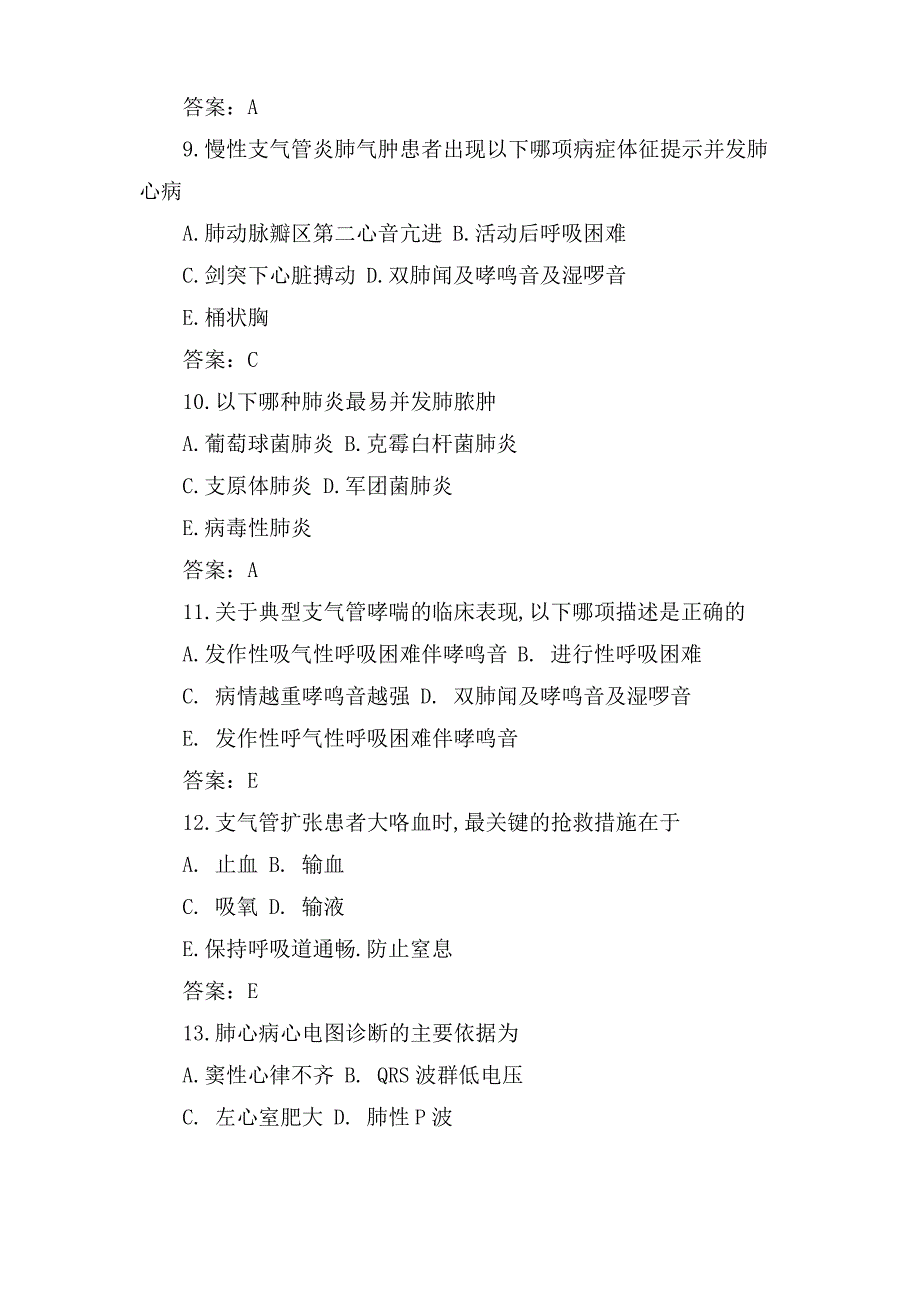 答案：A

9.慢性支气管炎肺气肿患者出现以下哪项病症体征提示并发肺心病

A.肺动脉瓣区第二心音亢进 B.活动后呼吸困难

C.剑突下心脏搏动 D.双肺闻及哮鸣音及湿啰音

E.桶状胸

答案：C

10.以下哪种肺炎最易并发肺脓肿

A.葡萄球菌肺炎 B.克霉白杆菌肺炎

C.支原体肺炎 D.军团菌肺炎

E.病毒性肺炎

答案：A

11.关于典型支气管哮喘的临床表现,以下哪项描述是正确的

A.发作性吸气性呼吸困难伴哮鸣音 B. 进行性呼吸困难

C. 病情越重哮鸣音越强 D. 双肺闻及哮鸣音及湿啰音

E. 发作性呼气性呼吸困难伴哮鸣音

答案：E

12.支气管扩张患者大咯血时,最关键的抢救措施在于

A. 止血 B. 输血

C. 吸氧 D. 输液

E.保持呼吸道通畅.防止窒息

答案：E

13.肺心病心电图诊断的主要依据为

A.窦性心律不齐 B. QRS 波群低电压

C. 左心室肥大 D. 肺性 P 波